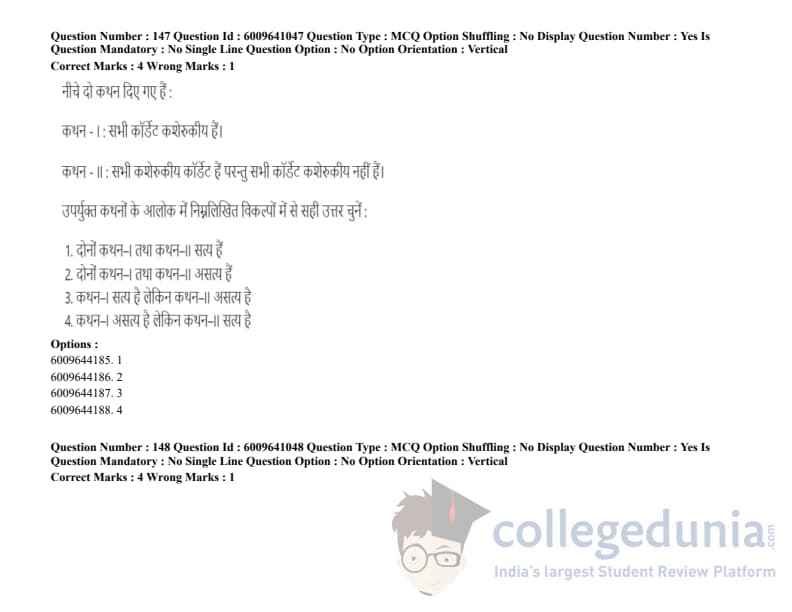 Question Number : 147 Question Id : 6009641047 Question Type : MCQ Option Shuffling : No Display Question Number : Yes Is Question Mandatory : No Single Line Question Option : No Option Orientation : Vertical
Correct Marks : 4 Wrong Marks : 1

नीचे दो कथन दिए गए हैं :

कथन - I : सभी कॉर्डेट कशेरुकीय हैं।

कथन - II : सभी कशेरुकीय कॉर्डेट हैं परन्तु सभी कॉर्डेट कशेरुकीय नहीं हैं।

उपर्युक्त कथनों के आलोक में निम्नलिखित विकल्पों में से सही उत्तर चुनें :

1. दोनों कथन-I तथा कथन-II सत्य हैं
2. दोनों कथन-I तथा कथन-II असत्य हैं
3. कथन-I सत्य है लेकिन कथन-II असत्य है
4. कथन-I असत्य है लेकिन कथन-II सत्य है

Options :
6009644185. 1
6009644186. 2
6009644187. 3
6009644188. 4

Question Number : 148 Question Id : 6009641048 Question Type : MCQ Option Shuffling : No Display Question Number : Yes Is Question Mandatory : No Single Line Question Option : No Option Orientation : Vertical
Correct Marks : 4 Wrong Marks : 1

collegedunia.com
India's largest Student Review Platform